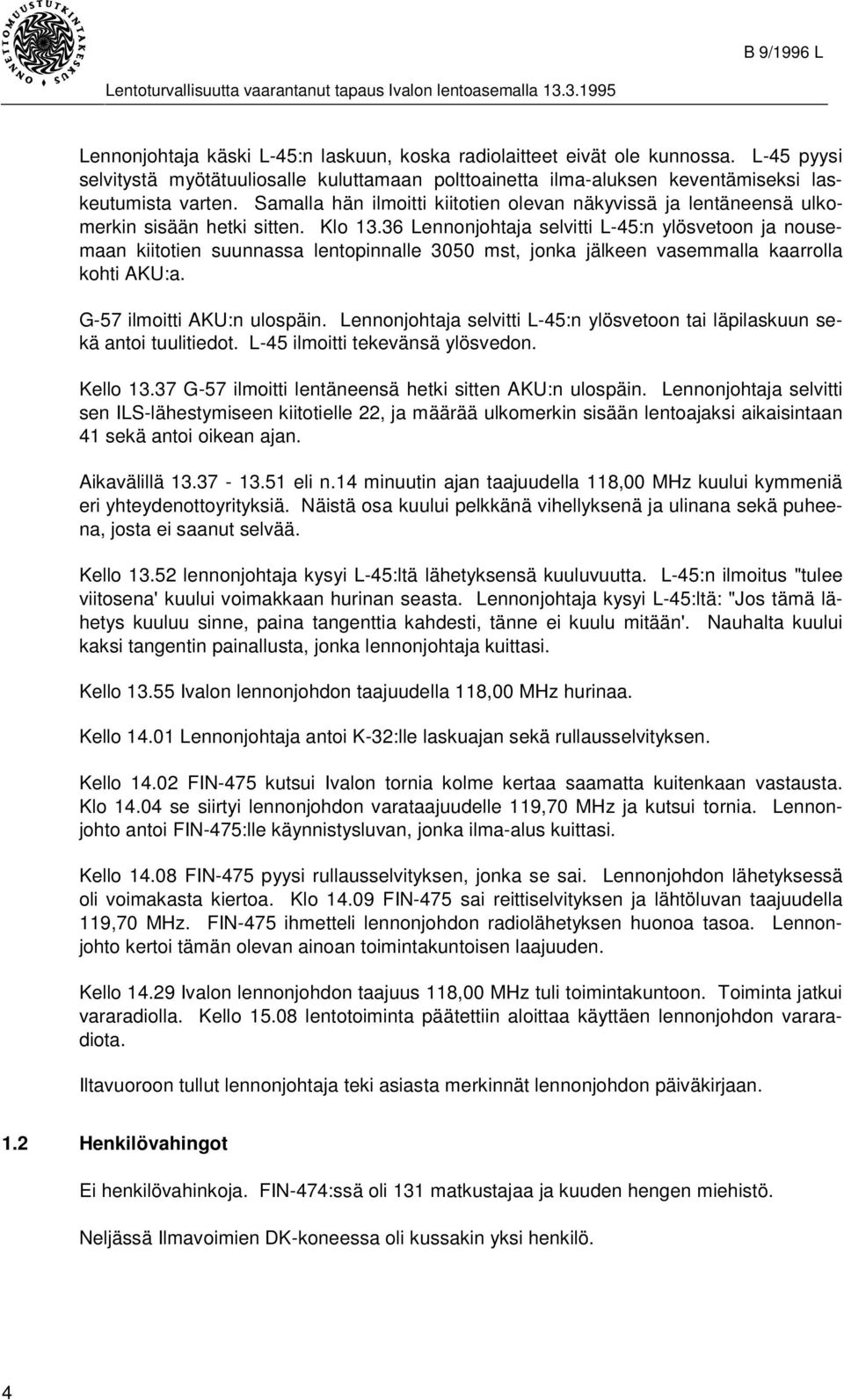 ONNETTOMUUSTUTKINTAKESKUS

B 9/1996 L

Lentoturvallisuutta vaarantanut tapaus Ivalon lentoasemalla 13.3.1995

Lennonjohtaja käski L-45:n laskuun, koska radiolaitteet eivät ole kunnossa. L-45 pyysi selvitystä myötätuuliosalle kuluttamaan polttoainetta ilma-aluksen keventämiseksi laskeutumista varten. Samalla hän ilmoitti kiitotien olevan näkyvissä ja lentäneensä ulkomerkin sisään hetki sitten. Klo 13.36 Lennonjohtaja selvitti L-45:n ylösvetoon ja nousemaan kiitotien suunnassa lentopinnalle 3050 mst, jonka jälkeen vasemmalla kaarrolla kohti AKU:a.

G-57 ilmoitti AKU:n ulospäin. Lennonjohtaja selvitti L-45:n ylösvetoon tai läpilaskuun sekä antoi tuulitiedot. L-45 ilmoitti tekevänsä ylösvedon.

Kello 13.37 G-57 ilmoitti lentäneensä hetki sitten AKU:n ulospäin. Lennonjohtaja selvitti sen ILS-lähestymiseen kiitotielle 22, ja määrää ulkomerkin sisään lentoajaksi aikaisintaan 41 sekä antoi oikean ajan.

Aikavälillä 13.37 - 13.51 eli n.14 minuutin ajan taajuudella 118,00 MHz kuului kymmeniä eri yhteydenottoyrityksiä. Näistä osa kuului pelkkänä vihellyksenä ja ulinana sekä puheena, josta ei saanut selvää.

Kello 13.52 lennonjohtaja kysyi L-45:ltä lähetyksensä kuuluvuutta. L-45:n ilmoitus "tulee viitosena' kuului voimakkaan hurinan seasta. Lennonjohtaja kysyi L-45:ltä: "Jos tämä lähetys kuuluu sinne, paina tangenttia kahdesti, tänne ei kuulu mitään'. Nauhalta kuului kaksi tangentin painallusta, jonka lennonjohtaja kuittasi.

Kello 13.55 Ivalon lennonjohdon taajuudella 118,00 MHz hurinaa.

Kello 14.01 Lennonjohtaja antoi K-32:lle laskuajan sekä rullausselvityksen.

Kello 14.02 FIN-475 kutsui Ivalon tornia kolme kertaa saamatta kuitenkaan vastausta. Klo 14.04 se siirtyi lennonjohdon varataajuudelle 119,70 MHz ja kutsui tornia. Lennonjohto antoi FIN-475:lle käynnistysluvan, jonka ilma-alus kuittasi.

Kello 14.08 FIN-475 pyysi rullausselvityksen, jonka se sai. Lennonjohdon lähetyksessä oli voimakasta kiertoa. Klo 14.09 FIN-475 sai reittiselvityksen ja lähtöluvan taajuudella 119,70 MHz. FIN-475 ihmetteli lennonjohdon radiolähetyksen huonoa tasoa. Lennonjohto kertoi tämän olevan ainoan toimintakuntoisen laajuuden.

Kello 14.29 Ivalon lennonjohdon taajuus 118,00 MHz tuli toimintakuntoon. Toiminta jatkui vararadiolla. Kello 15.08 lentotoiminta päätettiin aloittaa käyttäen lennonjohdon vararadiota.

Iltavuoroon tullut lennonjohtaja teki asiasta merkinnät lennonjohdon päiväkirjaan.

1.2 Henkilövahingot

Ei henkilövahinkoja. FIN-474:ssä oli 131 matkustajaa ja kuuden hengen miehistö.

Neljässä Ilmavoimien DK-koneessa oli kussakin yksi henkilö.

4